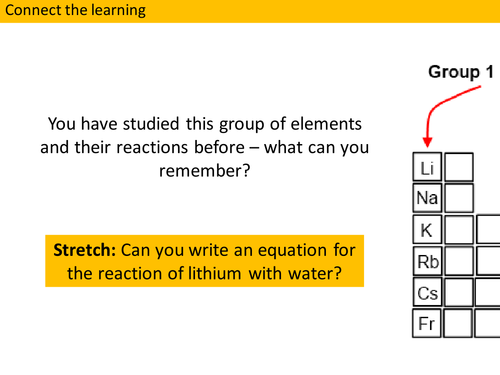 Connect the learning

You have studied this group of elements and their reactions before – what can you remember?

Stretch: Can you write an equation for the reaction of lithium with water?

Group 1

Li
Na
K
Rb
Cs
Fr